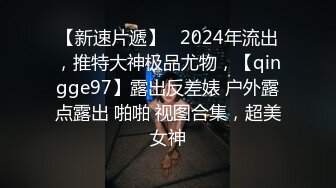 【新速片遞】　2024年流出，推特大神极品尤物，【qingge97】露出反差婊 户外露点露出 啪啪 视图合集，超美女神